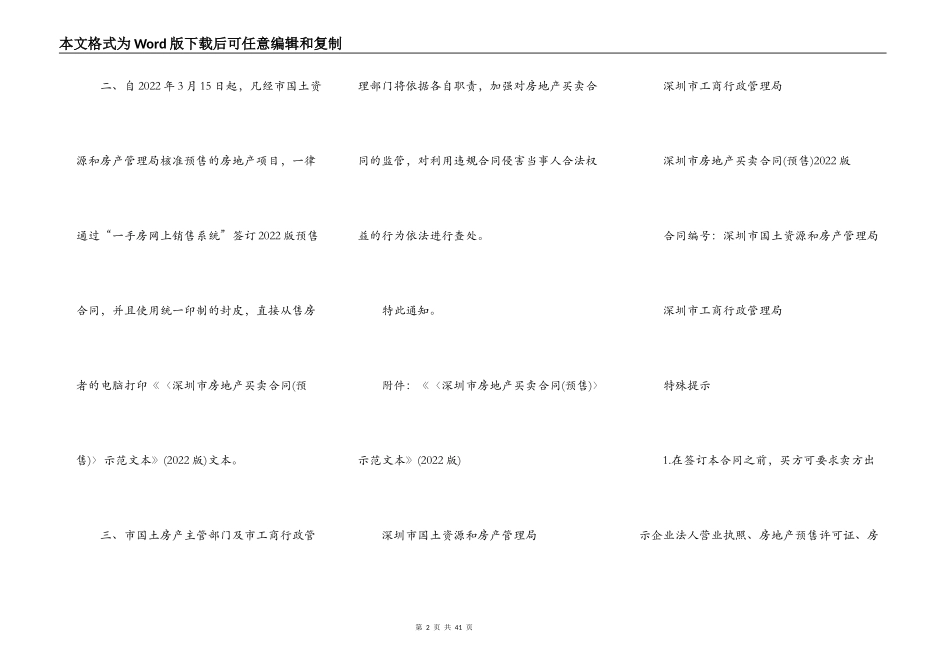 本文格式为Word版下载后可任意编辑和复制

二、自2022年3月15日起，凡经市国土资源和房产管理局核准预售的房地产项目，一律通过“一手房网上销售系统”签订2022版预售合同，并且使用统一印制的封皮，直接从售房者的电脑打印《〈深圳市房地产买卖合同(预售)〉示范文本》(2022版)文本。

三、市国土房产主管部门及市工商行政管理部门将依据各自职责，加强对房地产买卖合同的监管，对利用违规合同侵害当事人合法权益的行为依法进行查处。

特此通知。

附件：《〈深圳市房地产买卖合同(预售)〉示范文本》(2022版)

深圳市国土资源和房产管理局

深圳市工商行政管理局

深圳市房地产买卖合同(预售)2022版

合同编号：深圳市国土资源和房产管理局

深圳市工商行政管理局

特殊提示

1.在签订本合同之前，买方可要求卖方出示企业法人营业执照、房地产预售许可证、房

第 2 页 共 41 页